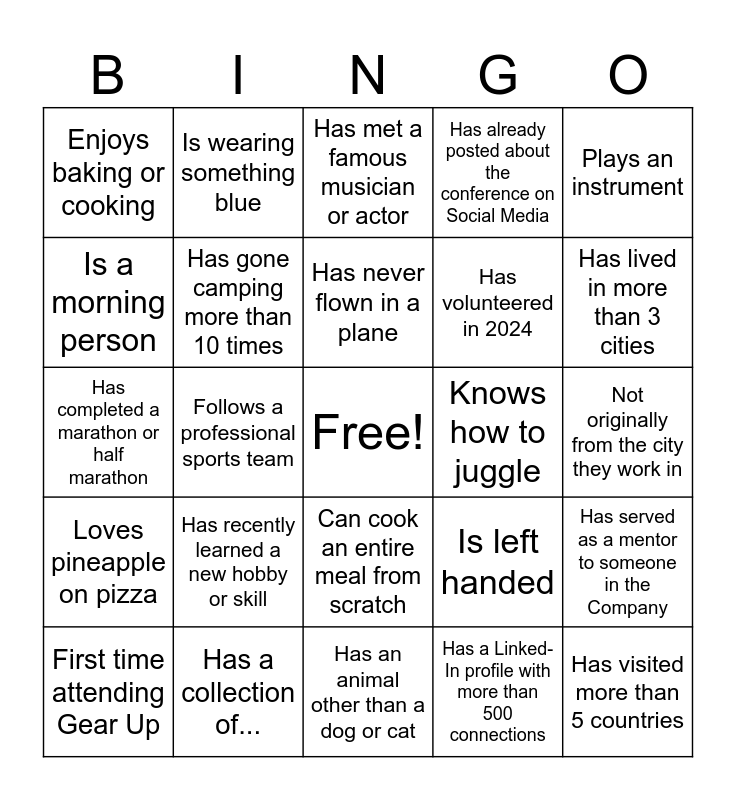 | B | I | N | G | O |
|---|---|---|---|---|
| Enjoys baking or cooking | Is wearing something blue | Has met a famous musician or actor | Has already posted about the conference on Social Media | Plays an instrument |
| Is a morning person | Has gone camping more than 10 times | Has never flown in a plane | Has volunteered in 2024 | Has lived in more than 3 cities |
| Has completed a marathon or half marathon | Follows a professional sports team | Free! | Knows how to juggle | Not originally from the city they work in |
| Loves pineapple on pizza | Has recently learned a new hobby or skill | Can cook an entire meal from scratch | Is left handed | Has served as a mentor to someone in the Company |
| First time attending Gear Up | Has a collection of... | Has an animal other than a dog or cat | Has a Linked-In profile with more than 500 connections | Has visited more than 5 countries |